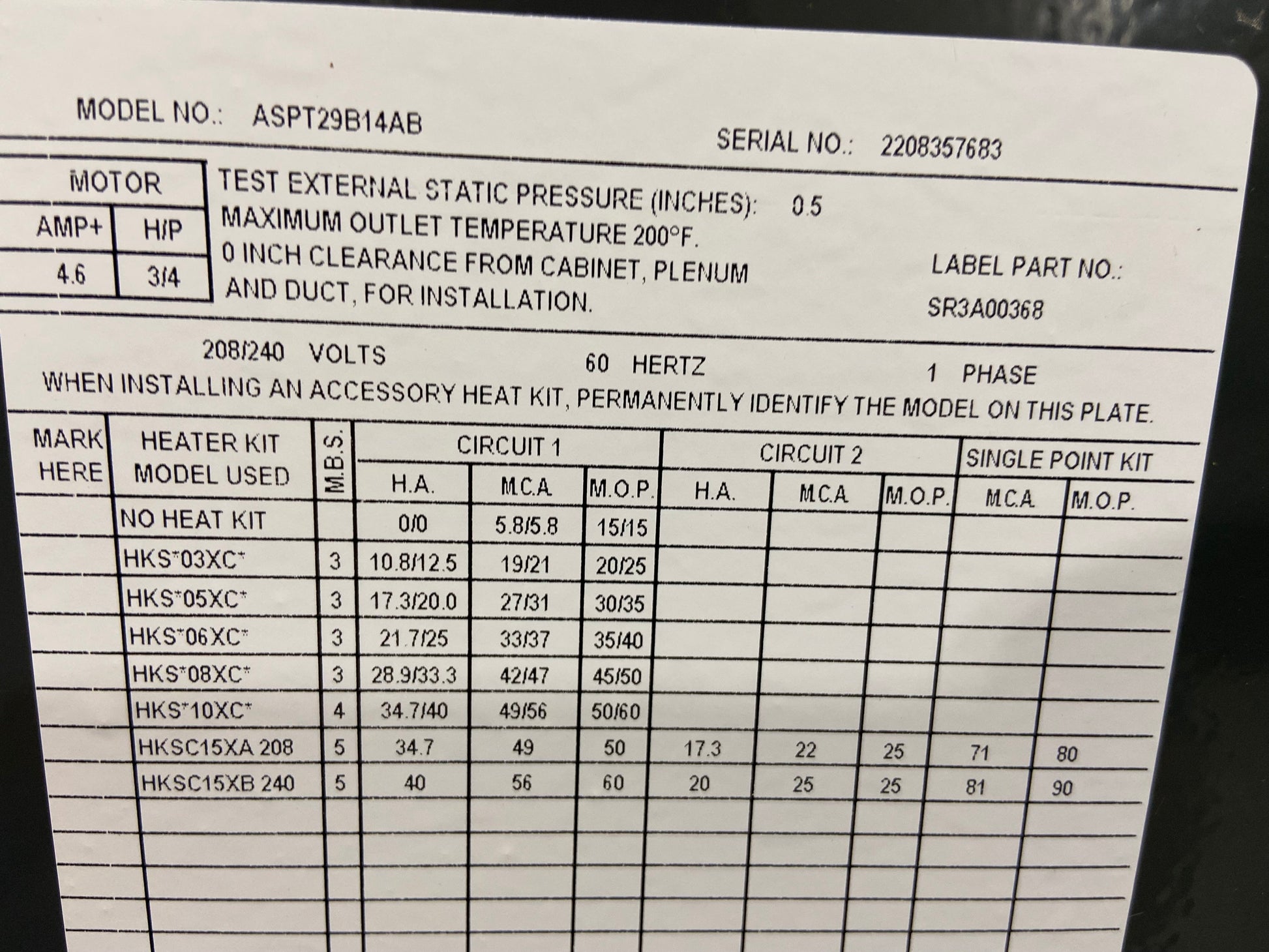 MODEL NO.: ASPT29B14AB

SERIAL NO.: 2208357683

| MOTOR | |
|---|---|
| AMP+ | H/P |
| 4.6 | 3/4 |

TEST EXTERNAL STATIC PRESSURE (INCHES): 0.5
MAXIMUM OUTLET TEMPERATURE 200°F.
0 INCH CLEARANCE FROM CABINET, PLENUM AND DUCT, FOR INSTALLATION.

LABEL PART NO.:
SR3A00368

208/240 VOLTS 60 HERTZ 1 PHASE

WHEN INSTALLING AN ACCESSORY HEAT KIT, PERMANENTLY IDENTIFY THE MODEL ON THIS PLATE.

| MARK HERE | HEATER KIT MODEL USED | M.B.S. | CIRCUIT 1 | | | CIRCUIT 2 | | | SINGLE POINT KIT | |
|---|---|---|---|---|---|---|---|---|---|---|
| | | | H.A. | M.C.A | M.O.P. | H.A. | M.C.A | M.O.P. | M.C.A | M.O.P. |
| | NO HEAT KIT | | 0/0 | 5.8/5.8 | 15/15 | | | | | |
| | HKS*03XC* | 3 | 10.8/12.5 | 19/21 | 20/25 | | | | | |
| | HKS*05XC* | 3 | 17.3/20.0 | 27/31 | 30/35 | | | | | |
| | HKS*06XC* | 3 | 21.7/25 | 33/37 | 35/40 | | | | | |
| | HKS*08XC* | 3 | 28.9/33.3 | 42/47 | 45/50 | | | | | |
| | HKS*10XC* | 4 | 34.7/40 | 49/56 | 50/60 | | | | | |
| | HKSC15XA 208 | 5 | 34.7 | 49 | 50 | 17.3 | 22 | 25 | 71 | 80 |
| | HKSC15XB 240 | 5 | 40 | 56 | 60 | 20 | 25 | 25 | 81 | 90 |